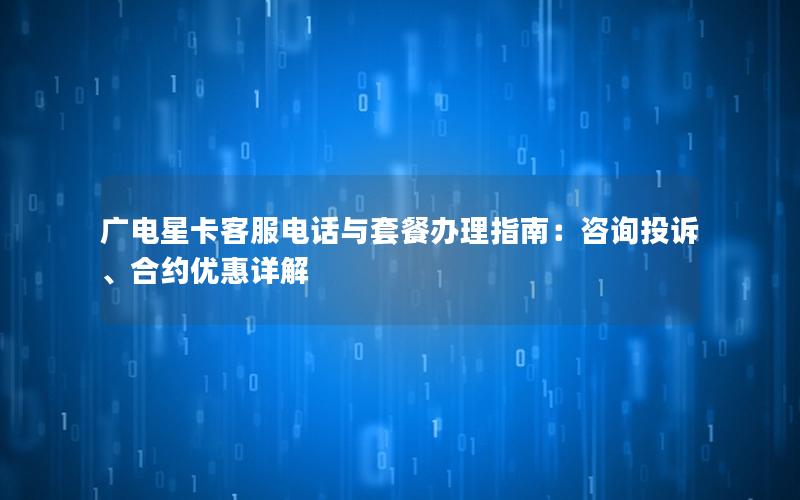 广电星卡客服电话与套餐办理指南：咨询投诉、合约优惠详解